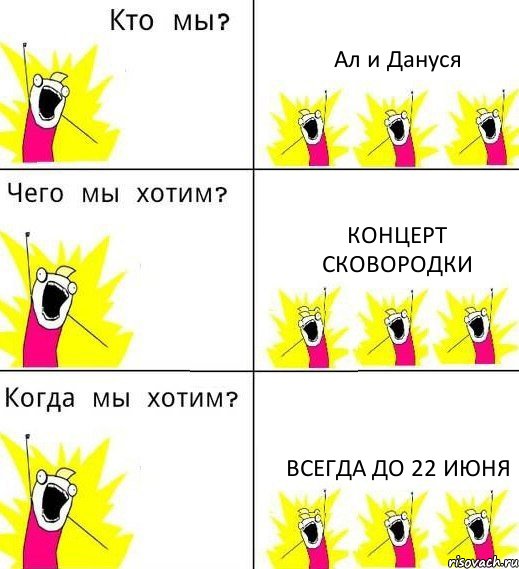 Кто мы?

Ал и Дануся

Чего мы хотим?

КОНЦЕРТ СКОВОРОДКИ

Когда мы хотим?

ВСЕГДА ДО 22 ИЮНЯ

risovach.ru